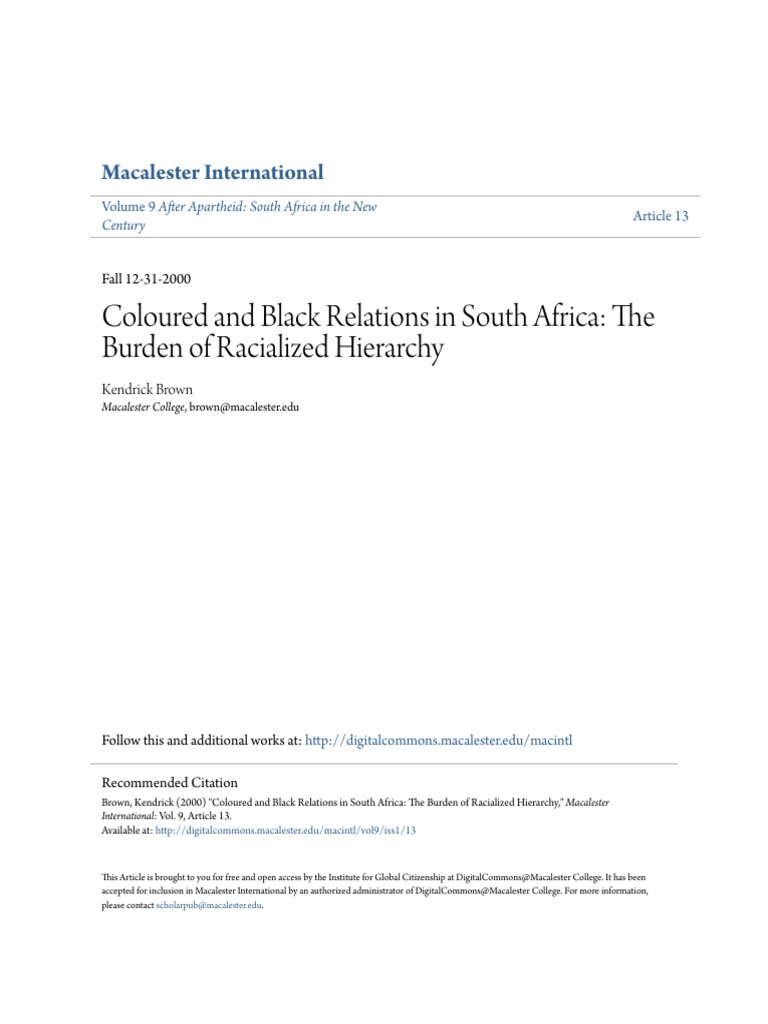 Macalester International

Volume 9 After Apartheid: South Africa in the New Century

Article 13

Fall 12-31-2000

Coloured and Black Relations in South Africa: The Burden of Racialized Hierarchy

Kendrick Brown
Macalester College, brown@macalester.edu

Follow this and additional works at: http://digitalcommons.macalester.edu/macintl

Recommended Citation
Brown, Kendrick (2000) "Coloured and Black Relations in South Africa: The Burden of Racialized Hierarchy," Macalester International: Vol. 9, Article 13.
Available at: http://digitalcommons.macalester.edu/macintl/vol9/iss1/13

This Article is brought to you for free and open access by the Institute for Global Citizenship at DigitalCommons@Macalester College. It has been accepted for inclusion in Macalester International by an authorized administrator of DigitalCommons@Macalester College. For more information, please contact scholarpub@macalester.edu.